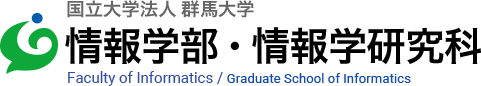 国立大学法人 群馬大学

情報学部・情報学研究科

Faculty of Informatics / Graduate School of Informatics